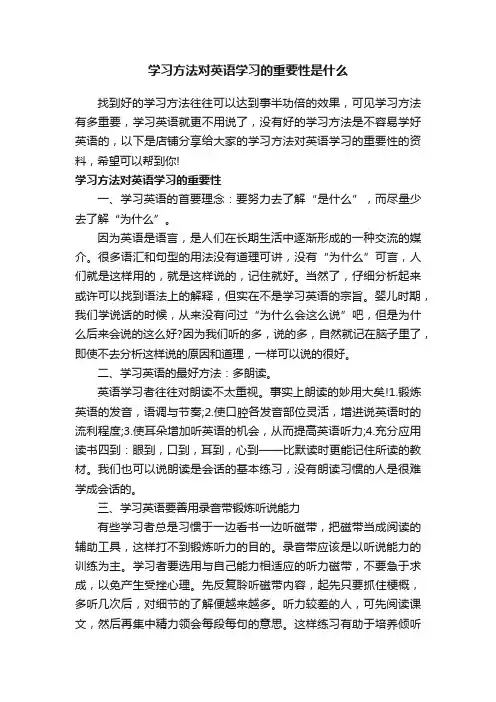 学习方法对英语学习的重要性是什么

找到好的学习方法往往可以达到事半功倍的效果，可见学习方法有多重要，学习英语就更不用说了，没有好的学习方法是不容易学好英语的，以下是店铺分享给大家的学习方法对英语学习的重要性的资料，希望可以帮到你!

学习方法对英语学习的重要性

一、学习英语的首要理念：要努力去了解“是什么”，而尽量少去了解“为什么”。

因为英语是语言，是人们在长期生活中逐渐形成的一种交流的媒介。很多语汇和句型的用法没有道理可讲，没有“为什么”可言，人们就是这样用的，就是这样说的，记住就好。当然了，仔细分析起来或许可以找到语法上的解释，但实在不是学习英语的宗旨。婴儿时期，我们学说话的时候，从来没有问过“为什么会这么说”吧，但是为什么后来会说的这么好?因为我们听的多，说的多，自然就记在脑子里了，即使不去分析这样说的原因和道理，一样可以说的很好。

二、学习英语的最好方法：多朗读。

英语学习者往往对朗读不太重视。事实上朗读的妙用大矣!1.锻炼英语的发音，语调与节奏;2.使口腔各发音部位灵活，增进说英语时的流利程度;3.使耳朵增加听英语的机会，从而提高英语听力;4.充分应用读书四到：眼到，口到，耳到，心到——比默读时更能记住所读的教材。我们也可以说朗读是会话的基本练习，没有朗读习惯的人是很难学成会话的。

三、学习英语要善用录音带锻炼听说能力

有些学习者总是习惯于一边看书一边听磁带，把磁带当成阅读的辅助工具，这样打不到锻炼听力的目的。录音带应该是以听说能力的训练为主。学习者要选用与自己能力相适应的听力磁带，不要急于求成，以免产生受挫心理。先反复聆听磁带内容，起先只要抓住梗概，多听几次后，对细节的了解便越来越多。听力较差的人，可先阅读课文，然后再集中精力领会每段每句的意思。这样练习有助于培养倾听